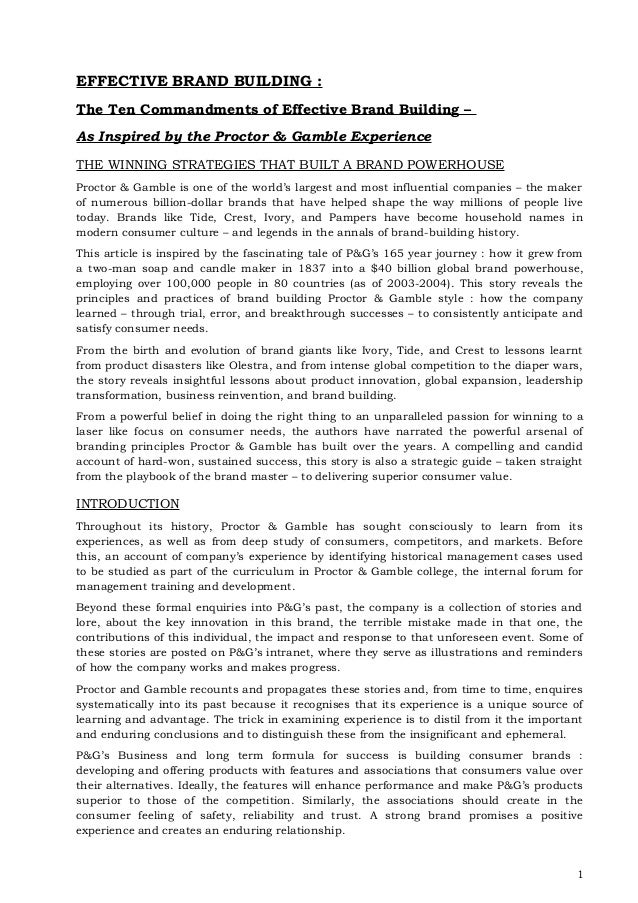 EFFECTIVE BRAND BUILDING :

The Ten Commandments of Effective Brand Building –

As Inspired by the Proctor & Gamble Experience

THE WINNING STRATEGIES THAT BUILT A BRAND POWERHOUSE

Proctor & Gamble is one of the world's largest and most influential companies – the maker of numerous billion-dollar brands that have helped shape the way millions of people live today. Brands like Tide, Crest, Ivory, and Pampers have become household names in modern consumer culture – and legends in the annals of brand-building history.

This article is inspired by the fascinating tale of P&G's 165 year journey : how it grew from a two-man soap and candle maker in 1837 into a $40 billion global brand powerhouse, employing over 100,000 people in 80 countries (as of 2003-2004). This story reveals the principles and practices of brand building Proctor & Gamble style : how the company learned – through trial, error, and breakthrough successes – to consistently anticipate and satisfy consumer needs.

From the birth and evolution of brand giants like Ivory, Tide, and Crest to lessons learnt from product disasters like Olestra, and from intense global competition to the diaper wars, the story reveals insightful lessons about product innovation, global expansion, leadership transformation, business reinvention, and brand building.

From a powerful belief in doing the right thing to an unparalleled passion for winning to a laser like focus on consumer needs, the authors have narrated the powerful arsenal of branding principles Proctor & Gamble has built over the years. A compelling and candid account of hard-won, sustained success, this story is also a strategic guide – taken straight from the playbook of the brand master – to delivering superior consumer value.

INTRODUCTION

Throughout its history, Proctor & Gamble has sought consciously to learn from its experiences, as well as from deep study of consumers, competitors, and markets. Before this, an account of company's experience by identifying historical management cases used to be studied as part of the curriculum in Proctor & Gamble college, the internal forum for management training and development.

Beyond these formal enquiries into P&G's past, the company is a collection of stories and lore, about the key innovation in this brand, the terrible mistake made in that one, the contributions of this individual, the impact and response to that unforeseen event. Some of these stories are posted on P&G's intranet, where they serve as illustrations and reminders of how the company works and makes progress.

Proctor and Gamble recounts and propagates these stories and, from time to time, enquires systematically into its past because it recognises that its experience is a unique source of learning and advantage. The trick in examining experience is to distil from it the important and enduring conclusions and to distinguish these from the insignificant and ephemeral.

P&G's Business and long term formula for success is building consumer brands : developing and offering products with features and associations that consumers value over their alternatives. Ideally, the features will enhance performance and make P&G's products superior to those of the competition. Similarly, the associations should create in the consumer feeling of safety, reliability and trust. A strong brand promises a positive experience and creates an enduring relationship.

1